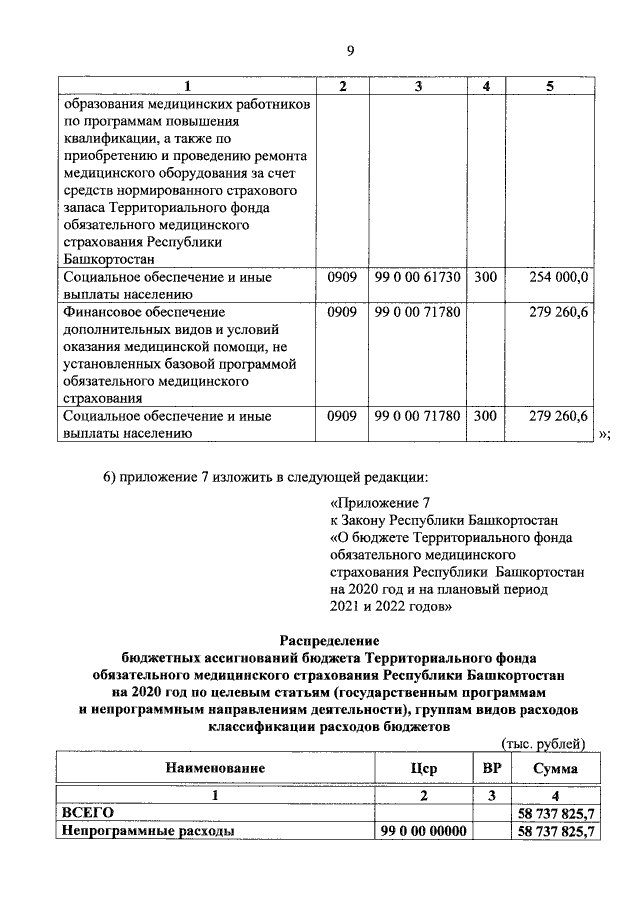 9

| 1 | 2 | 3 | 4 | 5 |
|---|---|---|---|---|
| образования медицинских работников по программам повышения квалификации, а также по приобретению и проведению ремонта медицинского оборудования за счет средств нормированного страхового запаса Территориального фонда обязательного медицинского страхования Республики Башкортостан | | | | |
| Социальное обеспечение и иные выплаты населению | 0909 | 99 0 00 61730 | 300 | 254 000,0 |
| Финансовое обеспечение дополнительных видов и условий оказания медицинской помощи, не установленных базовой программой обязательного медицинского страхования | 0909 | 99 0 00 71780 | | 279 260,6 |
| Социальное обеспечение и иные выплаты населению | 0909 | 99 0 00 71780 | 300 | 279 260,6 |

»;

6) приложение 7 изложить в следующей редакции:

«Приложение 7
к Закону Республики Башкортостан
«О бюджете Территориального фонда обязательного медицинского страхования Республики Башкортостан на 2020 год и на плановый период 2021 и 2022 годов»

Распределение
бюджетных ассигнований бюджета Территориального фонда обязательного медицинского страхования Республики Башкортостан на 2020 год по целевым статьям (государственным программам и непрограммным направлениям деятельности), группам видов расходов классификации расходов бюджетов

(тыс. рублей)

| Наименование | Цср | ВР | Сумма |
|---|---|---|---|
| 1 | 2 | 3 | 4 |
| ВСЕГО | | | 58 737 825,7 |
| Непрограммные расходы | 99 0 00 00000 | | 58 737 825,7 |